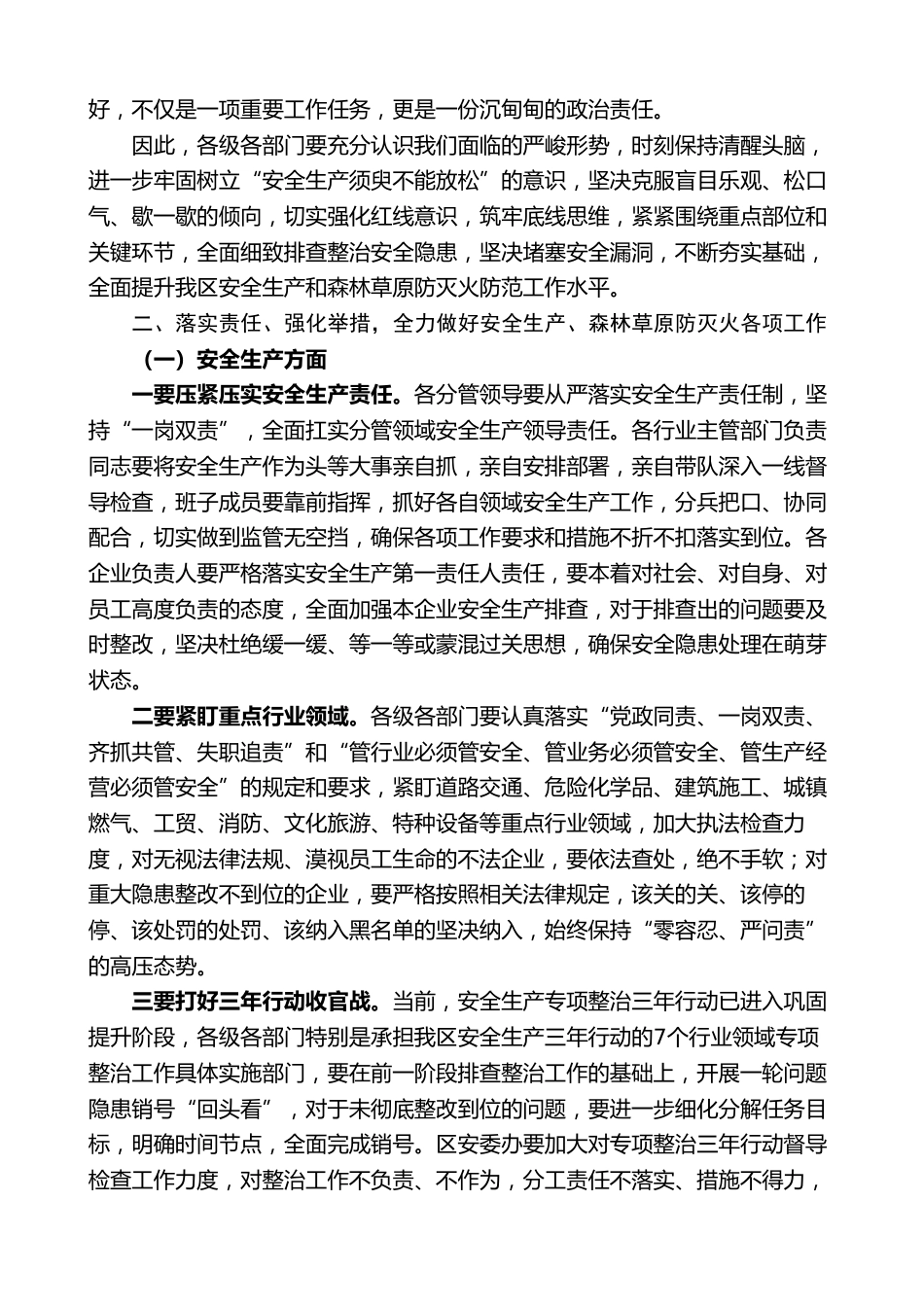 好，不仅是一项重要工作任务，更是一份沉甸甸的政治责任。

因此，各级各部门要充分认识我们面临的严峻形势，时刻保持清醒头脑，进一步牢固树立“安全生产须臾不能放松”的意识，坚决克服盲目乐观、松口气、歇一歇的倾向，切实强化红线意识，筑牢底线思维，紧紧围绕重点部位和关键环节，全面细致排查整治安全隐患，坚决堵塞安全漏洞，不断夯实基础，全面提升我区安全生产和森林草原防灭火防范工作水平。

二、落实责任、强化举措，全力做好安全生产、森林草原防灭火各项工作

（一）安全生产方面

一要压紧压实安全生产责任。各分管领导要从严落实安全生产责任制，坚持“一岗双责”，全面扛实分管领域安全生产领导责任。各行业主管部门负责同志要将安全生产作为头等大事亲自抓，亲自安排部署，亲自带队深入一线督导检查，班子成员要靠前指挥，抓好各自领域安全生产工作，分兵把口、协同配合，切实做到监管无空挡，确保各项工作要求和措施不折不扣落实到位。各企业负责人要严格落实安全生产第一责任人责任，要本着对社会、对自身、对员工高度负责的态度，全面加强本企业安全生产排查，对于排查出的问题要及时整改，坚决杜绝缓一缓、等一等或蒙混过关思想，确保安全隐患处理在萌芽状态。

二要紧盯重点行业领域。各级各部门要认真落实“党政同责、一岗双责、齐抓共管、失职追责”和“管行业必须管安全、管业务必须管安全、管生产经营必须管安全”的规定和要求，紧盯道路交通、危险化学品、建筑施工、城镇燃气、工贸、消防、文化旅游、特种设备等重点行业领域，加大执法检查力度，对无视法律法规、漠视员工生命的不法企业，要依法查处，绝不手软；对重大隐患整改不到位的企业，要严格按照相关法律规定，该关的关、该停的停、该处罚的处罚、该纳入黑名单的坚决纳入，始终保持“零容忍、严问责”的高压态势。

三要打好三年行动收官战。当前，安全生产专项整治三年行动已进入巩固提升阶段，各级各部门特别是承担我区安全生产三年行动的7个行业领域专项整治工作具体实施部门，要在前一阶段排查整治工作的基础上，开展一轮问题隐患销号“回头看”，对于未彻底整改到位的问题，要进一步细化分解任务目标，明确时间节点，全面完成销号。区安委办要加大对专项整治三年行动督导检查工作力度，对整治工作不负责、不作为，分工责任不落实、措施不得力，